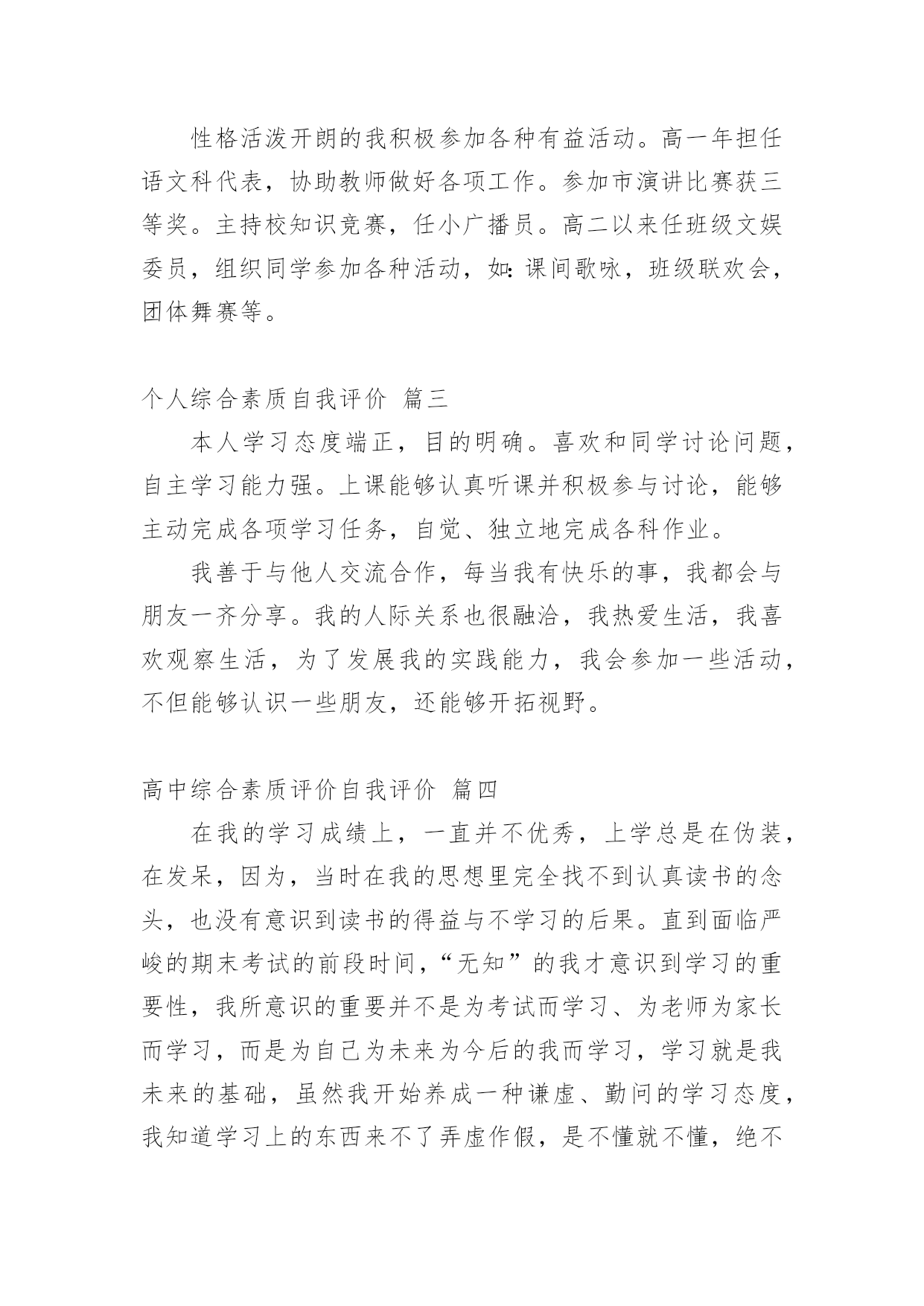 性格活泼开朗的我积极参加各种有益活动。高一年担任语文科代表，协助教师做好各项工作。参加市演讲比赛获三等奖。主持校知识竞赛，任小广播员。高二以来任班级文娱委员，组织同学参加各种活动，如：课间歌咏，班级联欢会，团体舞赛等。

个人综合素质自我评价 篇三

本人学习态度端正，目的明确。喜欢和同学讨论问题，自主学习能力强。上课能够认真听课并积极参与讨论，能够主动完成各项学习任务，自觉、独立地完成各科作业。

我善于与他人交流合作，每当我有快乐的事，我都会与朋友一齐分享。我的人际关系也很融洽，我热爱生活，我喜欢观察生活，为了发展我的实践能力，我会参加一些活动，不但能够认识一些朋友，还能够开拓视野。

高中综合素质评价自我评价 篇四

在我的学习成绩上，一直并不优秀，上学总是在伪装，在发呆，因为，当时在我的思想里完全找不到认真读书的念头，也没有意识到读书的得益与不学习的后果。直到面临严峻的期末考试的前段时间，“无知”的我才意识到学习的重要性，我所意识的重要并不是为考试而学习、为老师为家长而学习，而是为自己为未来为今后的我而学习，学习就是我未来的基础，虽然我开始养成一种谦虚、勤问的学习态度，我知道学习上的东西来不了弄虚作假，是不懂就不懂，绝不